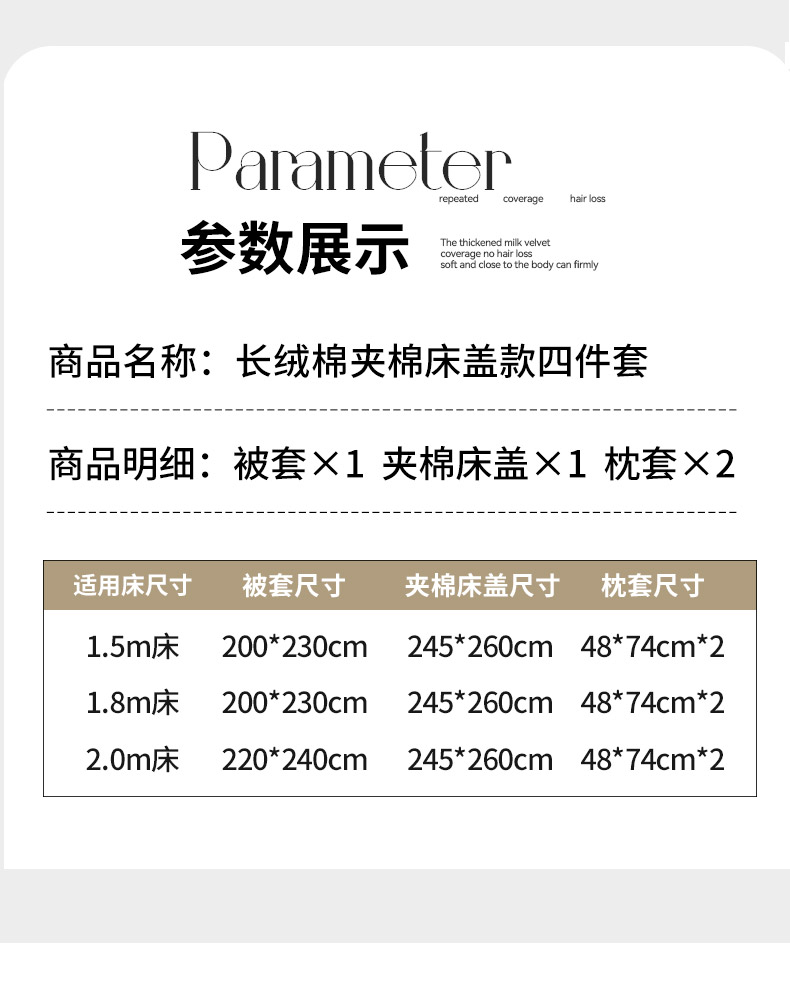 Parameter
repeated coverage hair loss

参数展示

The thickened milk velvet
coverage no hair loss
soft and close to the body can firmly

商品名称：长绒棉夹棉床盖款四件套

商品明细：被套×1 夹棉床盖×1 枕套×2

| 适用床尺寸 | 被套尺寸 | 夹棉床盖尺寸 | 枕套尺寸 |
|---|---|---|---|
| 1.5m床 | 200*230cm | 245*260cm | 48*74cm*2 |
| 1.8m床 | 200*230cm | 245*260cm | 48*74cm*2 |
| 2.0m床 | 220*240cm | 245*260cm | 48*74cm*2 |